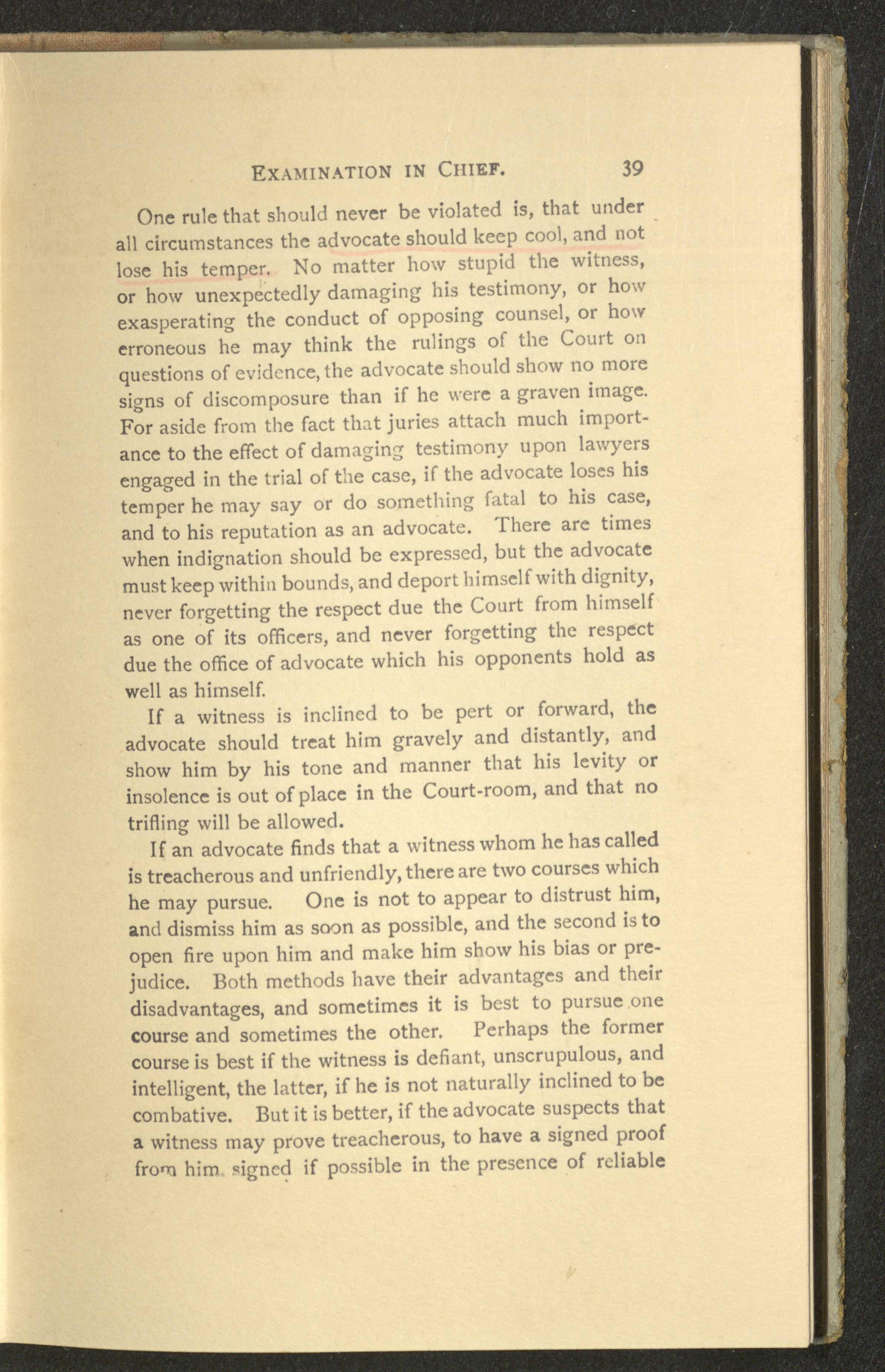 EXAMINATION IN CHIEF. 39

One rule that should never be violated is, that under all circumstances the advocate should keep cool, and not lose his temper. No matter how stupid the witness, or how unexpectedly damaging his testimony, or how exasperating the conduct of opposing counsel, or how erroneous he may think the rulings of the Court on questions of evidence, the advocate should show no more signs of discomposure than if he were a graven image. For aside from the fact that juries attach much importance to the effect of damaging testimony upon lawyers engaged in the trial of the case, if the advocate loses his temper he may say or do something fatal to his case, and to his reputation as an advocate. There are times when indignation should be expressed, but the advocate must keep within bounds, and deport himself with dignity, never forgetting the respect due the Court from himself as one of its officers, and never forgetting the respect due the office of advocate which his opponents hold as well as himself.

If a witness is inclined to be pert or forward, the advocate should treat him gravely and distantly, and show him by his tone and manner that his levity or insolence is out of place in the Court-room, and that no trifling will be allowed.

If an advocate finds that a witness whom he has called is treacherous and unfriendly, there are two courses which he may pursue. One is not to appear to distrust him, and dismiss him as soon as possible, and the second is to open fire upon him and make him show his bias or prejudice. Both methods have their advantages and their disadvantages, and sometimes it is best to pursue one course and sometimes the other. Perhaps the former course is best if the witness is defiant, unscrupulous, and intelligent, the latter, if he is not naturally inclined to be combative. But it is better, if the advocate suspects that a witness may prove treacherous, to have a signed proof from him, signed if possible in the presence of reliable